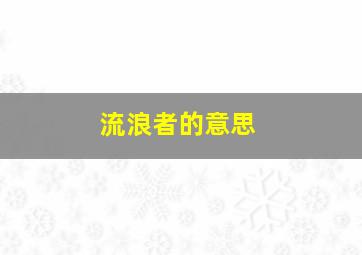 流浪者的意思